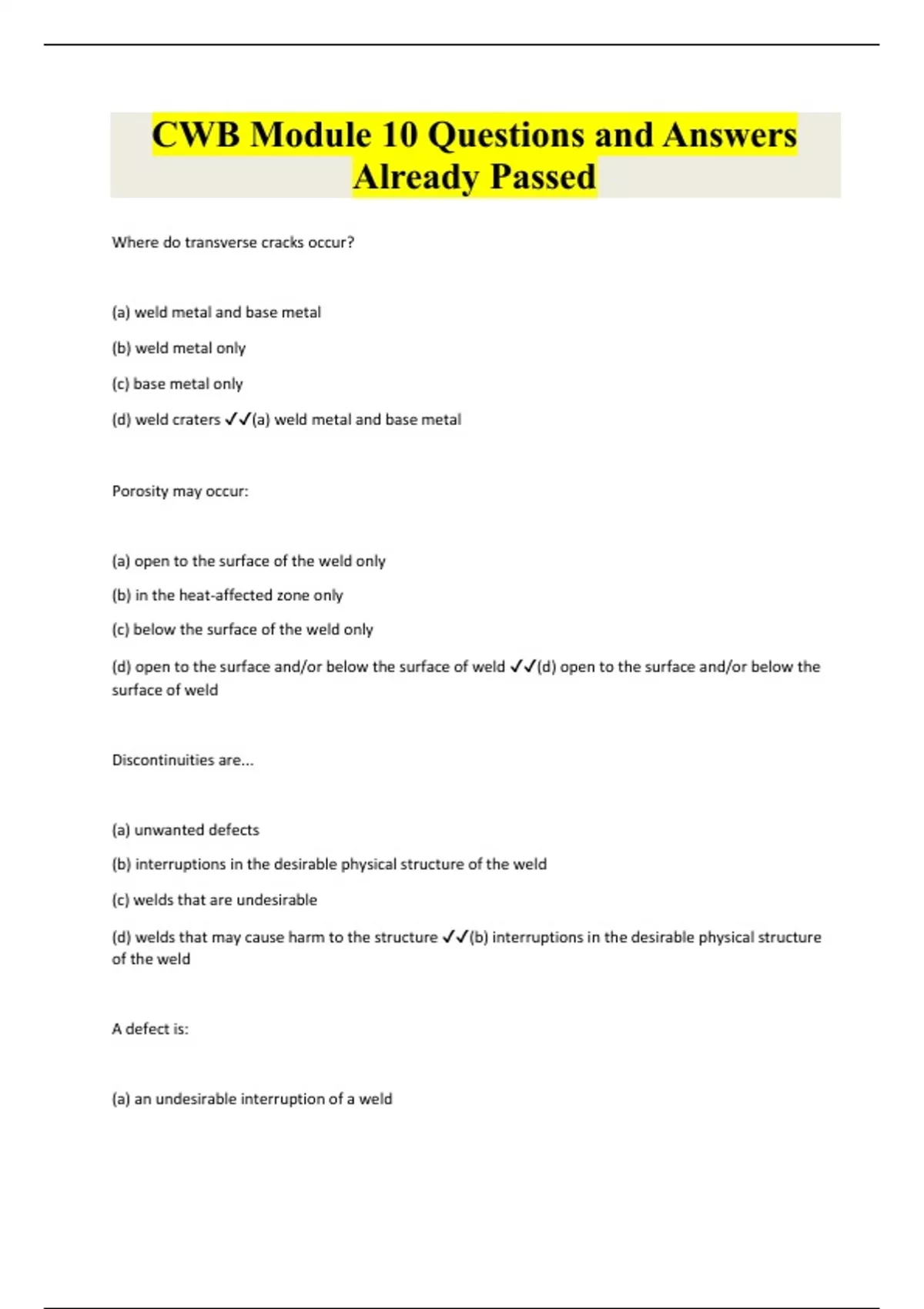 CWB Module 10 Questions and Answers Already Passed

Where do transverse cracks occur?

(a) weld metal and base metal

(b) weld metal only

(c) base metal only

(d) weld craters ✓✓(a) weld metal and base metal

Porosity may occur:

(a) open to the surface of the weld only

(b) in the heat-affected zone only

(c) below the surface of the weld only

(d) open to the surface and/or below the surface of weld ✓✓(d) open to the surface and/or below the surface of weld

Discontinuities are...

(a) unwanted defects

(b) interruptions in the desirable physical structure of the weld

(c) welds that are undesirable

(d) welds that may cause harm to the structure ✓✓(b) interruptions in the desirable physical structure of the weld

A defect is:

(a) an undesirable interruption of a weld